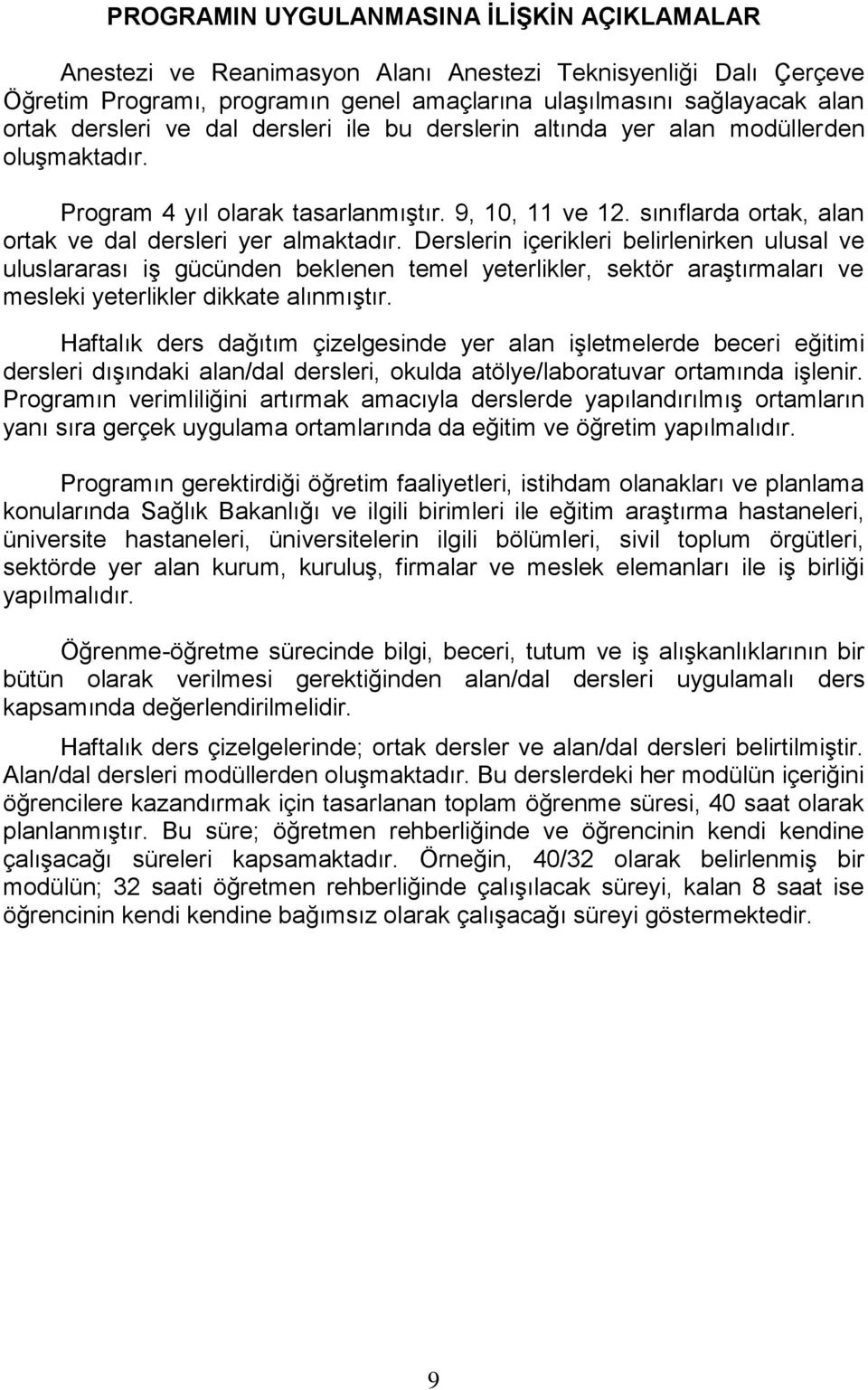 PROGRAMIN UYGULANMASINA İLİŞKİN AÇIKLAMALAR

Anestezi ve Reanimasyon Alanı Anestezi Teknisyenliği Dalı Çerçeve Öğretim Programı, programın genel amaçlarına ulaşılmasını sağlayacak alan ortak dersleri ve dal dersleri ile bu derslerin altında yer alan modüllerden oluşmaktadır.

Program 4 yıl olarak tasarlanmıştır. 9, 10, 11 ve 12. sınıflarda ortak, alan ortak ve dal dersleri yer almaktadır. Derslerin içerikleri belirlenirken ulusal ve uluslararası iş gücünden beklenen temel yeterlikler, sektör araştırmaları ve mesleki yeterlikler dikkate alınmıştır.

Haftalık ders dağıtım çizelgesinde yer alan işletmelerde beceri eğitimi dersleri dışındaki alan/dal dersleri, okulda atölye/laboratuvar ortamında işlenir. Programın verimliliğini artırmak amacıyla derslerde yapılandırılmış ortamların yanı sıra gerçek uygulama ortamlarında da eğitim ve öğretim yapılmalıdır.

Programın gerektirdiği öğretim faaliyetleri, istihdam olanakları ve planlama konularında Sağlık Bakanlığı ve ilgili birimleri ile eğitim araştırma hastaneleri, üniversite hastaneleri, üniversitelerin ilgili bölümleri, sivil toplum örgütleri, sektörde yer alan kurum, kuruluş, firmalar ve meslek elemanları ile iş birliği yapılmalıdır.

Öğrenme-öğretme sürecinde bilgi, beceri, tutum ve iş alışkanlıklarının bir bütün olarak verilmesi gerektiğinden alan/dal dersleri uygulamalı ders kapsamında değerlendirilmelidir.

Haftalık ders çizelgelerinde; ortak dersler ve alan/dal dersleri belirtilmiştir. Alan/dal dersleri modüllerden oluşmaktadır. Bu derslerdeki her modülün içeriğini öğrencilere kazandırmak için tasarlanan toplam öğrenme süresi, 40 saat olarak planlanmıştır. Bu süre; öğretmen rehberliğinde ve öğrencinin kendi kendine çalışacağı süreleri kapsamaktadır. Örneğin, 40/32 olarak belirlenmiş bir modülün; 32 saati öğretmen rehberliğinde çalışılacak süreyi, kalan 8 saat ise öğrencinin kendi kendine bağımsız olarak çalışacağı süreyi göstermektedir.

9